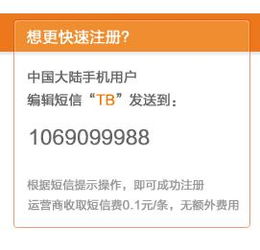 想更快速注册?

中国大陆手机用户
编辑短信“TB”发送到:

1069099988

根据短信提示操作，即可成功注册
运营商收取短信费0.1元/条，无额外费用